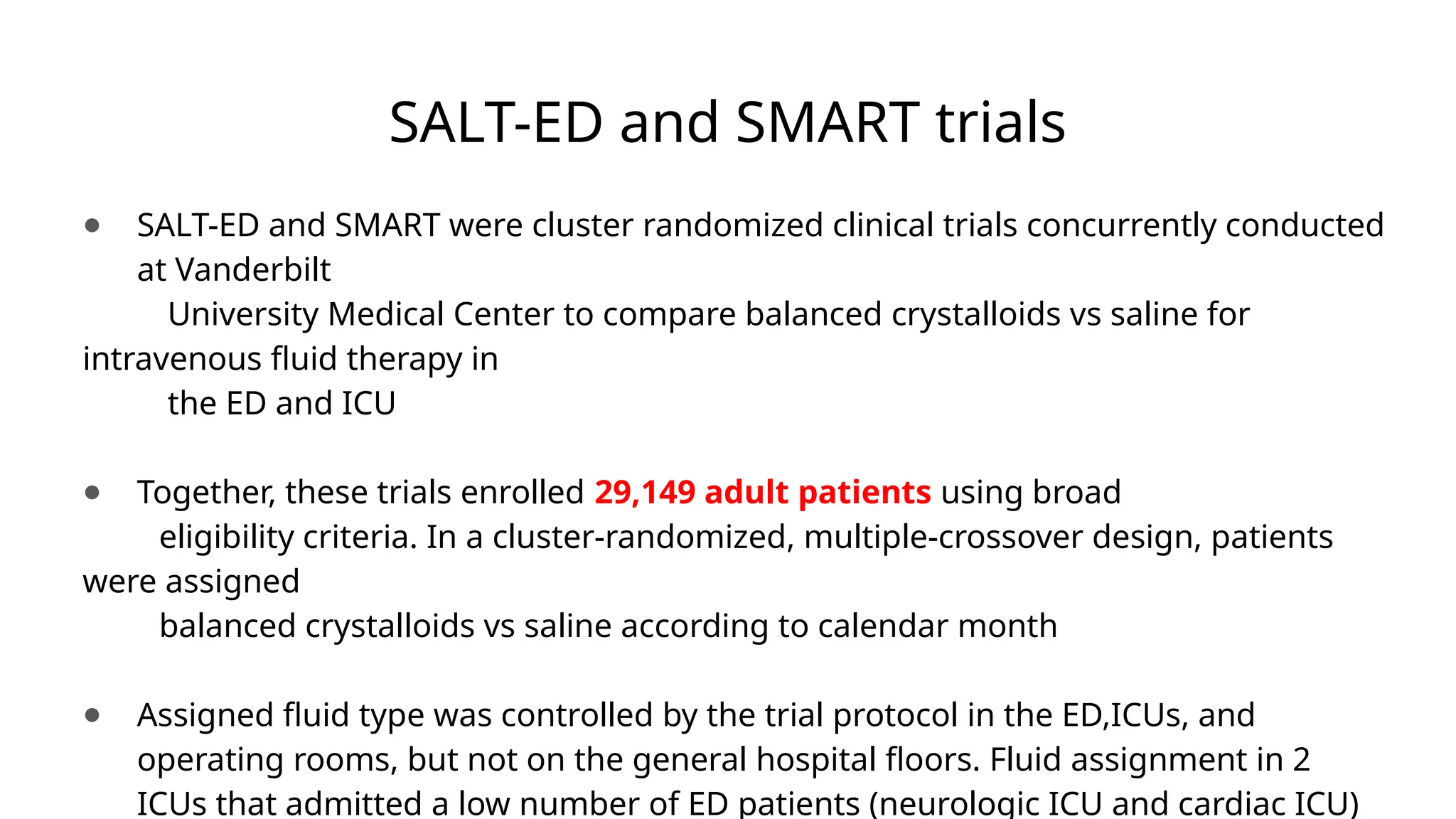 SALT-ED and SMART trials

● SALT-ED and SMART were cluster randomized clinical trials concurrently conducted at Vanderbilt University Medical Center to compare balanced crystalloids vs saline for intravenous fluid therapy in the ED and ICU

● Together, these trials enrolled 29,149 adult patients using broad eligibility criteria. In a cluster-randomized, multiple-crossover design, patients were assigned balanced crystalloids vs saline according to calendar month

● Assigned fluid type was controlled by the trial protocol in the ED,ICUs, and operating rooms, but not on the general hospital floors. Fluid assignment in 2 ICUs that admitted a low number of ED patients (neurologic ICU and cardiac ICU)